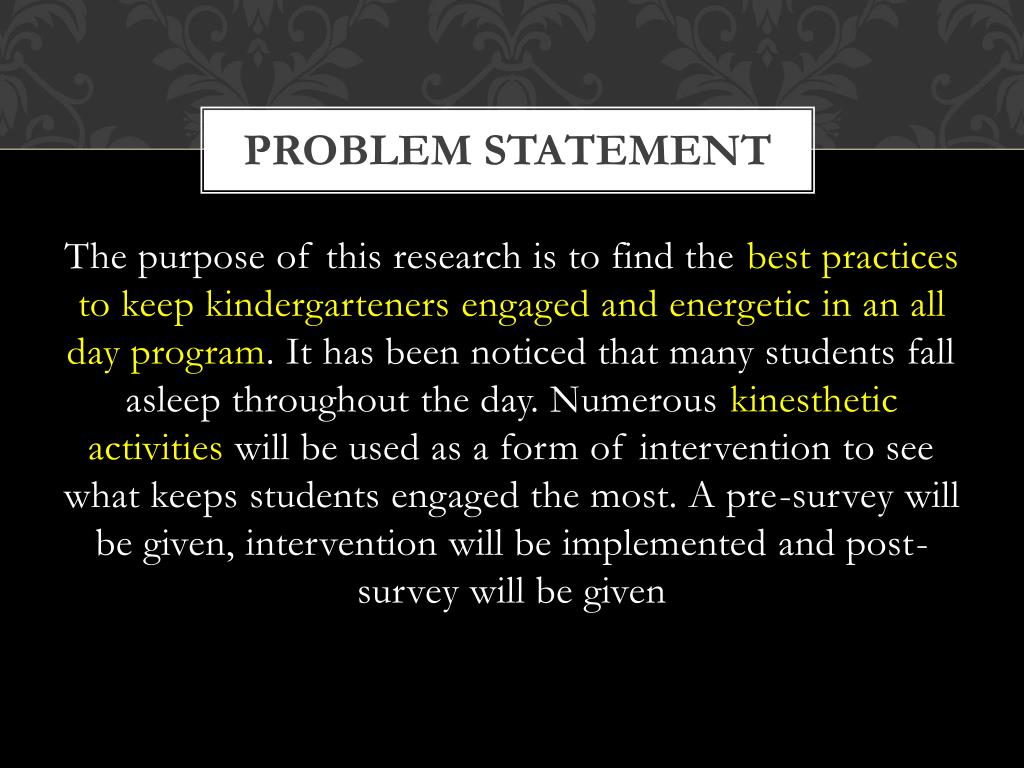 PROBLEM STATEMENT

The purpose of this research is to find the best practices to keep kindergarteners engaged and energetic in an all day program. It has been noticed that many students fall asleep throughout the day. Numerous kinesthetic activities will be used as a form of intervention to see what keeps students engaged the most. A pre-survey will be given, intervention will be implemented and post-survey will be given